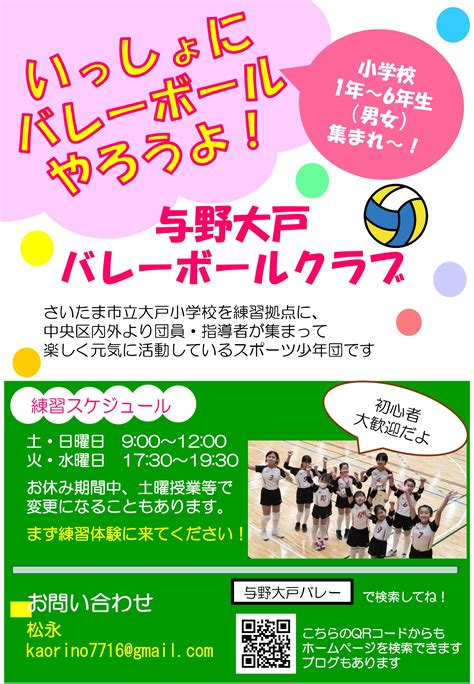 いっしょに
バレーボール
やろうよ！

小学校
1年～6年生
（男女）
集まれ～！

与野大戸
バレーボールクラブ

さいたま市立大戸小学校を練習拠点に、
中央区内外より団員・指導者が集まって
楽しく元気に活動しているスポーツ少年団です

練習スケジュール

初心者
大歓迎だよ

土・日曜日　9:00～12:00
火・水曜日　17:30～19:30
お休み期間中、土曜授業等で
変更になることもあります。
まず練習体験に来てください！

お問い合わせ
松永
kaorino7716@gmail.com

与野大戸バレー　で検索してね！

こちらのQRコードからも
ホームページを検索できます
ブログもあります